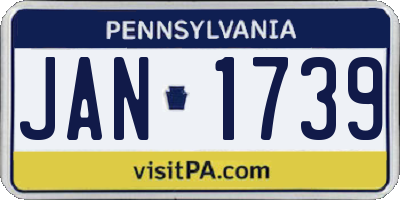 PENNSYLVANIA

JAN 1739

visitPA.com